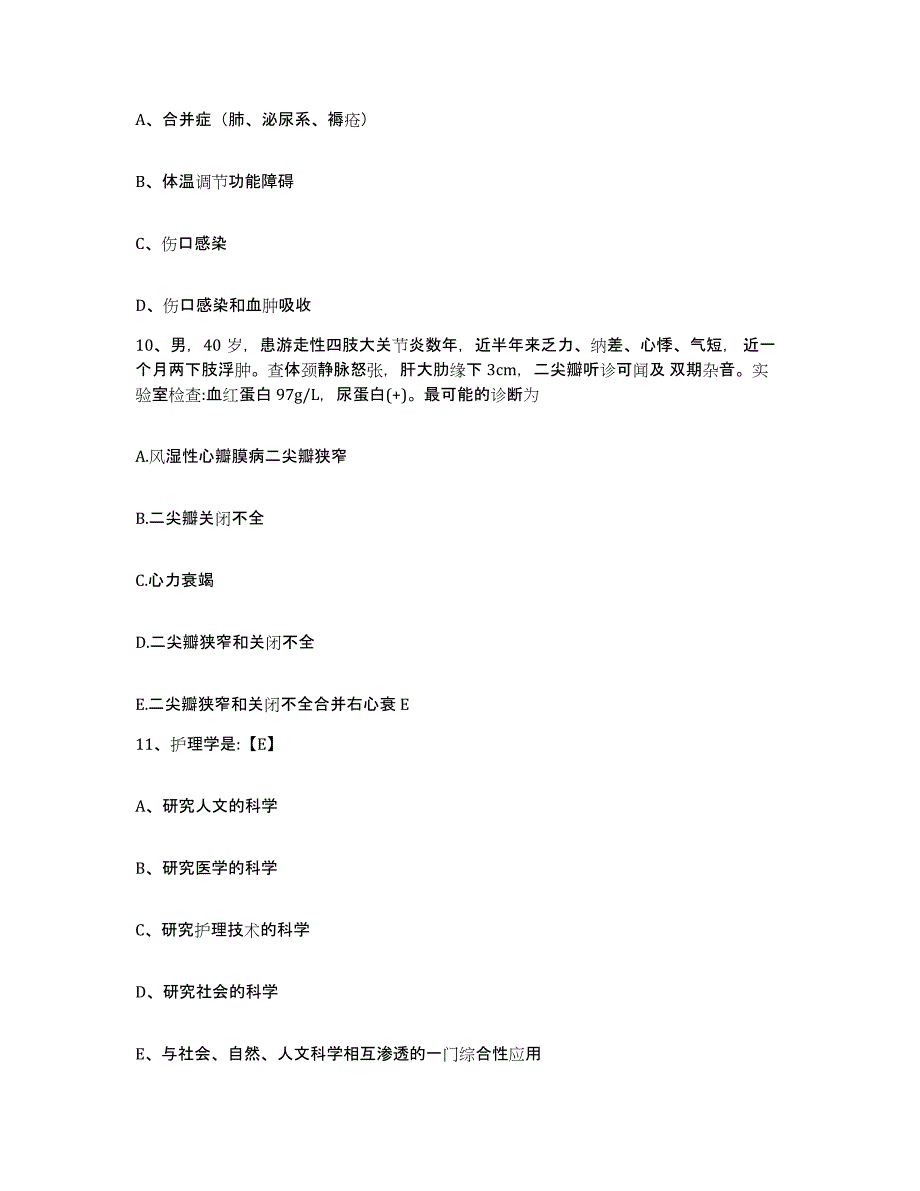 A、合并症（肺、泌尿系、褥疮）

B、体温调节功能障碍

C、伤口感染

D、伤口感染和血肿吸收

10、男，40 岁，患游走性四肢大关节炎数年，近半年来乏力、纳差、心悸、气短，近一个月两下肢浮肿。查体颈静脉怒张，肝大肋缘下 3cm，二尖瓣听诊可闻及 双期杂音。实验室检查:血红蛋白 97g/L，尿蛋白(+)。最可能的诊断为

A.风湿性心瓣膜病二尖瓣狭窄

B.二尖瓣关闭不全

C.心力衰竭

D.二尖瓣狭窄和关闭不全

E.二尖瓣狭窄和关闭不全合并右心衰 E

11、护理学是:【E】

A、研究人文的科学

B、研究医学的科学

C、研究护理技术的科学

D、研究社会的科学

E、与社会、自然、人文科学相互渗透的一门综合性应用